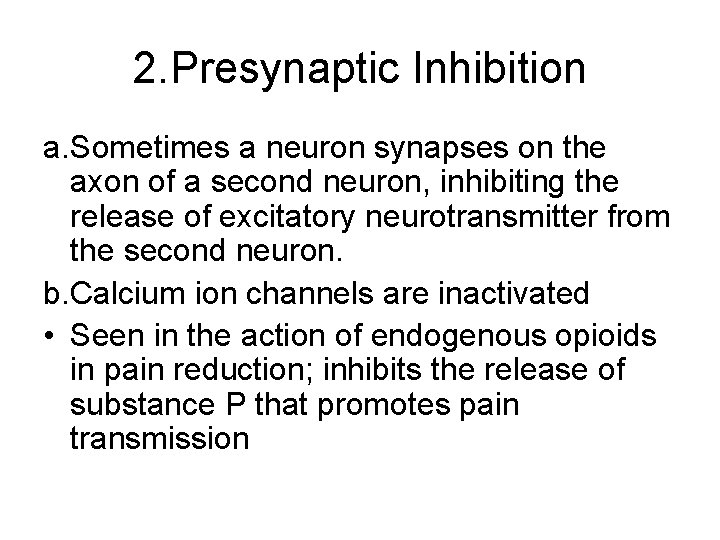 2.Presynaptic Inhibition

a.Sometimes a neuron synapses on the axon of a second neuron, inhibiting the release of excitatory neurotransmitter from the second neuron.

b.Calcium ion channels are inactivated

• Seen in the action of endogenous opioids in pain reduction; inhibits the release of substance P that promotes pain transmission